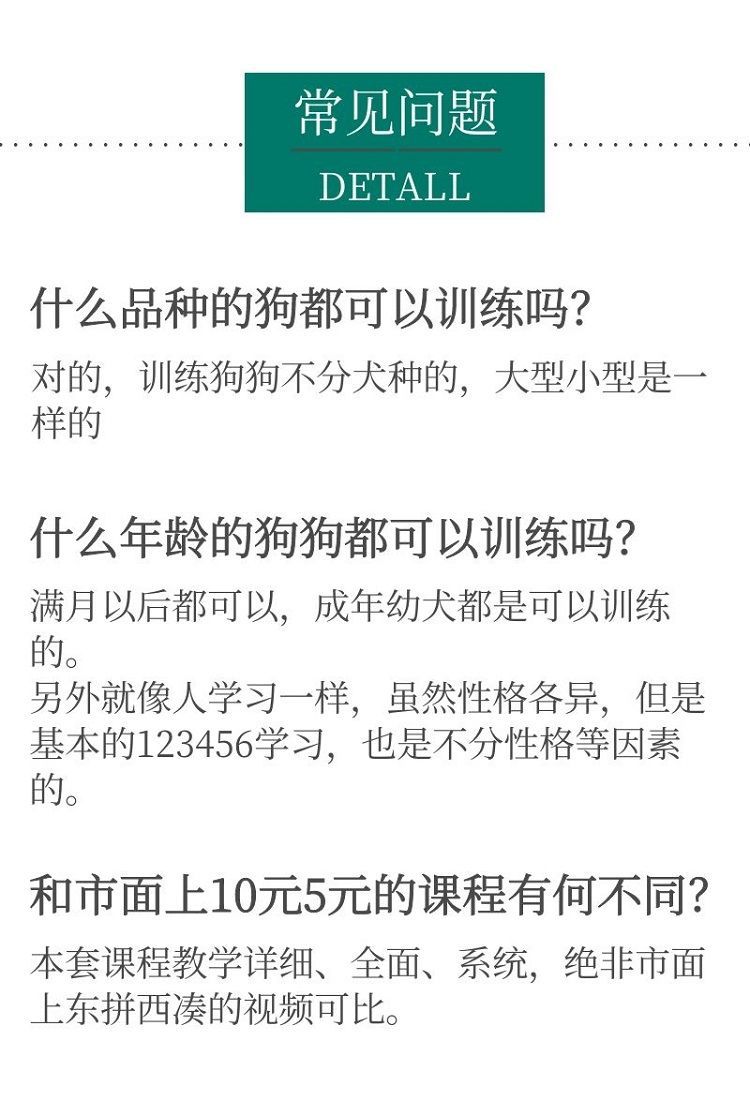 常见问题
DETALL

什么品种的狗都可以训练吗?

对的，训练狗狗不分犬种的，大型小型是一样的

什么年龄的狗狗都可以训练吗?

满月以后都可以，成年幼犬都是可以训练的。
另外就像人学习一样，虽然性格各异，但是基本的123456学习，也是不分性格等因素的。

和市面上10元5元的课程有何不同?

本套课程教学详细、全面、系统，绝非市面上东拼西凑的视频可比。